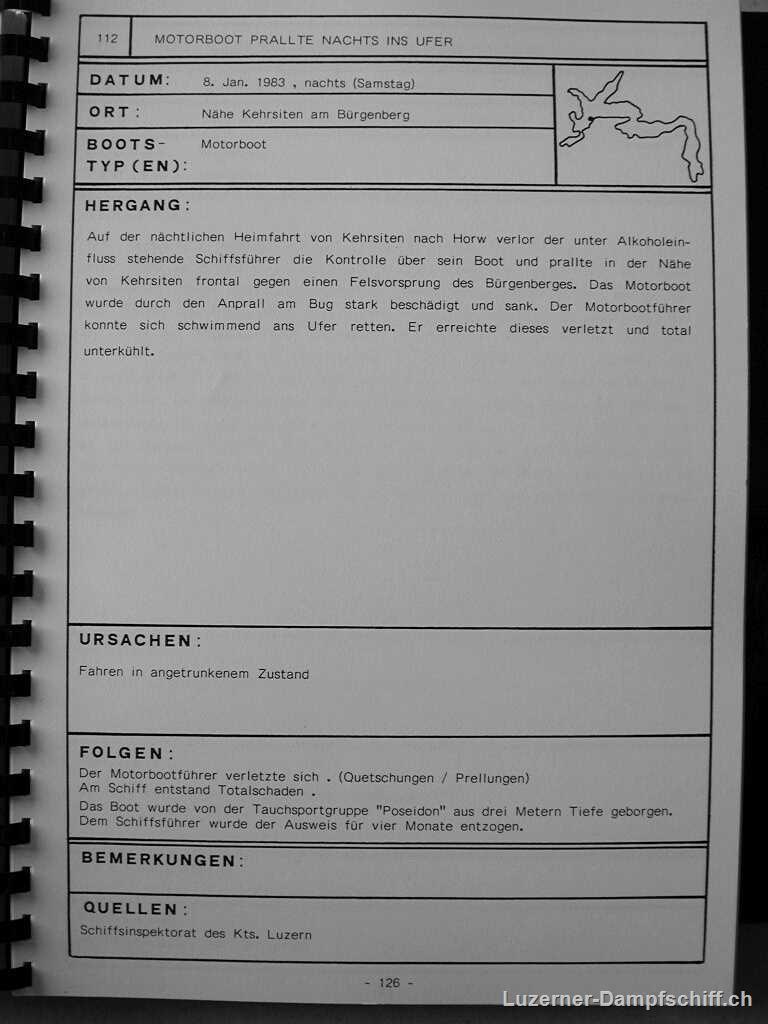 112 MOTORBOOT PRALLTE NACHTS INS UFER

DATUM: 8. Jan. 1983 , nachts (Samstag)

ORT: Nähe Kehrsiten am Bürgenberg

BOOTS-TYP(EN): Motorboot

HERGANG:

Auf der nächtlichen Heimfahrt von Kehrsiten nach Horw verlor der unter Alkoholeinfluss stehende Schiffsführer die Kontrolle über sein Boot und prallte in der Nähe von Kehrsiten frontal gegen einen Felsvorsprung des Bürgenberges. Das Motorboot wurde durch den Anprall am Bug stark beschädigt und sank. Der Motorbootführer konnte sich schwimmend ans Ufer retten. Er erreichte dieses verletzt und total unterkühlt.

URSACHEN:

Fahren in angetrunkenem Zustand

FOLGEN:

Der Motorbootführer verletzte sich . (Quetschungen / Prellungen)
Am Schiff entstand Totalschaden .
Das Boot wurde von der Tauchsportgruppe "Poseidon" aus drei Metern Tiefe geborgen.
Dem Schiffsführer wurde der Ausweis für vier Monate entzogen.

BEMERKUNGEN:

QUELLEN:

Schiffsinspektorat des Kts. Luzern

- 126 -

Luzerner-Dampfschiff.ch